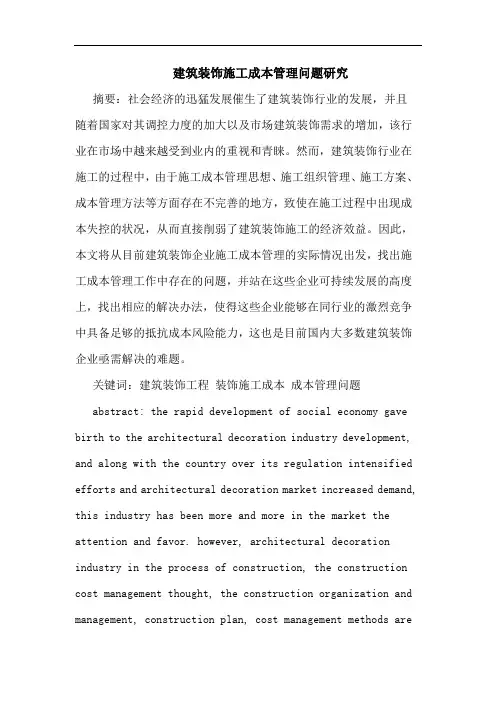 建筑装饰施工成本管理问题研究

摘要：社会经济的迅猛发展催生了建筑装饰行业的发展，并且随着国家对其调控力度的加大以及市场建筑装饰需求的增加，该行业在市场中越来越受到业内的重视和青睐。然而，建筑装饰行业在施工的过程中，由于施工成本管理思想、施工组织管理、施工方案、成本管理方法等方面存在不完善的地方，致使在施工过程中出现成本失控的状况，从而直接削弱了建筑装饰施工的经济效益。因此，本文将从目前建筑装饰企业施工成本管理的实际情况出发，找出施工成本管理工作中存在的问题，并站在这些企业可持续发展的高度上，找出相应的解决办法，使得这些企业能够在同行业的激烈竞争中具备足够的抵抗成本风险能力，这也是目前国内大多数建筑装饰企业亟需解决的难题。

关键词：建筑装饰工程 装饰施工成本 成本管理问题

abstract: the rapid development of social economy gave birth to the architectural decoration industry development, and along with the country over its regulation intensified efforts and architectural decoration market increased demand, this industry has been more and more in the market the attention and favor. however, architectural decoration industry in the process of construction, the construction cost management thought, the construction organization and management, construction plan, cost management methods are